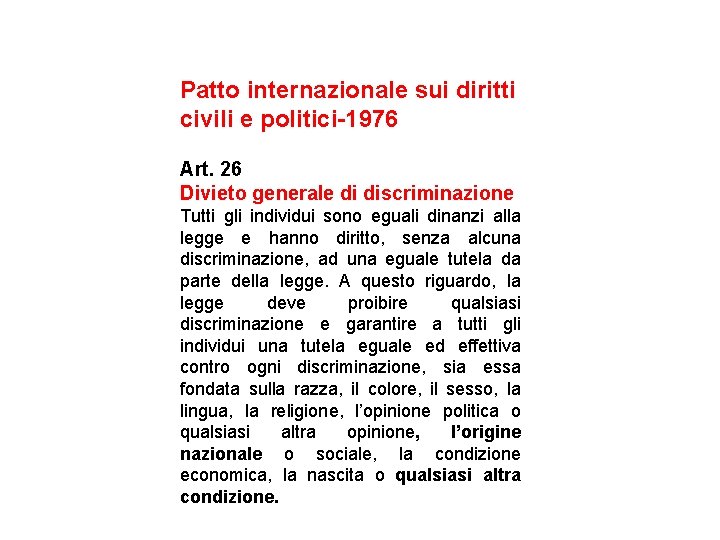 Patto internazionale sui diritti civili e politici-1976

Art. 26
Divieto generale di discriminazione
Tutti gli individui sono eguali dinanzi alla legge e hanno diritto, senza alcuna discriminazione, ad una eguale tutela da parte della legge. A questo riguardo, la legge deve proibire qualsiasi discriminazione e garantire a tutti gli individui una tutela eguale ed effettiva contro ogni discriminazione, sia essa fondata sulla razza, il colore, il sesso, la lingua, la religione, l'opinione politica o qualsiasi altra opinione, l'origine nazionale o sociale, la condizione economica, la nascita o qualsiasi altra condizione.